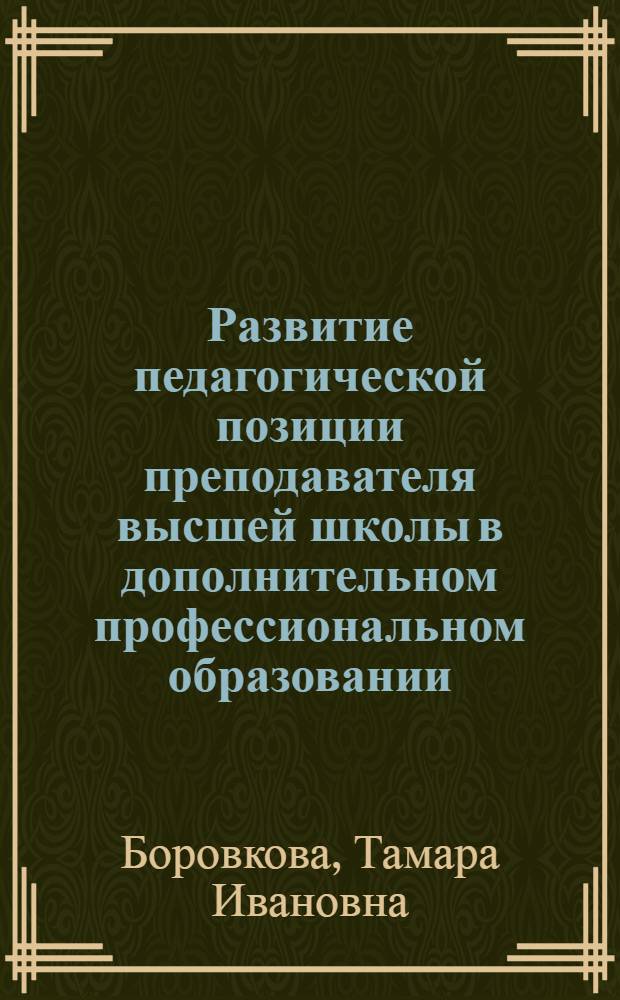 Развитие педагогической позиции преподавателя высшей школы в дополнительном профессиональном образовании

Боровкова, Тамара Ивановна